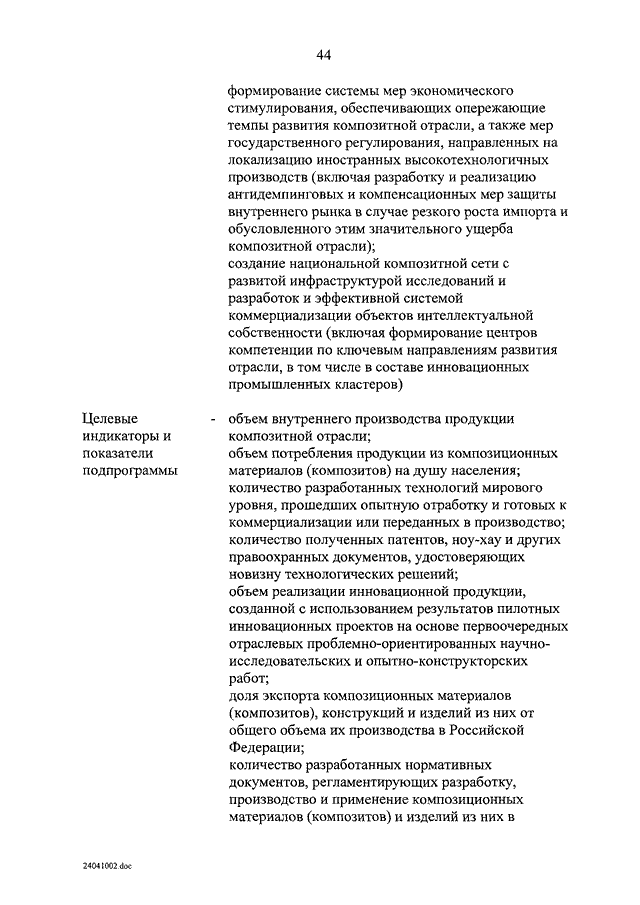 44

формирование системы мер экономического стимулирования, обеспечивающих опережающие темпы развития композитной отрасли, а также мер государственного регулирования, направленных на локализацию иностранных высокотехнологичных производств (включая разработку и реализацию антидемпинговых и компенсационных мер защиты внутреннего рынка в случае резкого роста импорта и обусловленного этим значительного ущерба композитной отрасли);
создание национальной композитной сети с развитой инфраструктурой исследований и разработок и эффективной системой коммерциализации объектов интеллектуальной собственности (включая формирование центров компетенции по ключевым направлениям развития отрасли, в том числе в составе инновационных промышленных кластеров)

Целевые индикаторы и показатели подпрограммы - объем внутреннего производства продукции композитной отрасли;
объем потребления продукции из композиционных материалов (композитов) на душу населения;
количество разработанных технологий мирового уровня, прошедших опытную отработку и готовых к коммерциализации или переданных в производство;
количество полученных патентов, ноу-хау и других правоохранных документов, удостоверяющих новизну технологических решений;
объем реализации инновационной продукции, созданной с использованием результатов пилотных инновационных проектов на основе первоочередных отраслевых проблемно-ориентированных научно-исследовательских и опытно-конструкторских работ;
доля экспорта композиционных материалов (композитов), конструкций и изделий из них от общего объема их производства в Российской Федерации;
количество разработанных нормативных документов, регламентирующих разработку, производство и применение композиционных материалов (композитов) и изделий из них в

24041002.doc